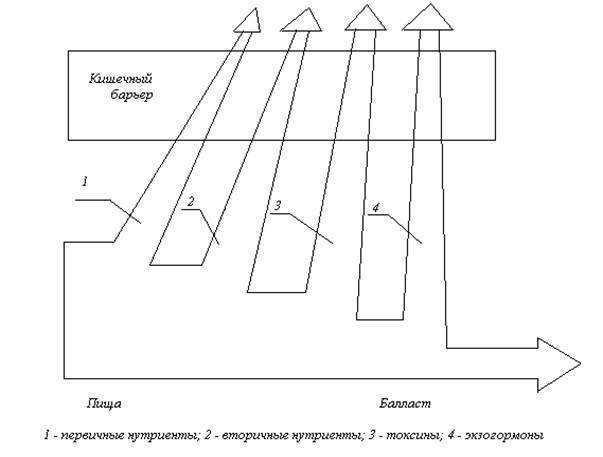 Кишечный барьер

1

2

3

4

Пища

Балласт

1 - первичные нутриенты; 2 - вторичные нутриенты; 3 - токсины; 4 - экзогормоны